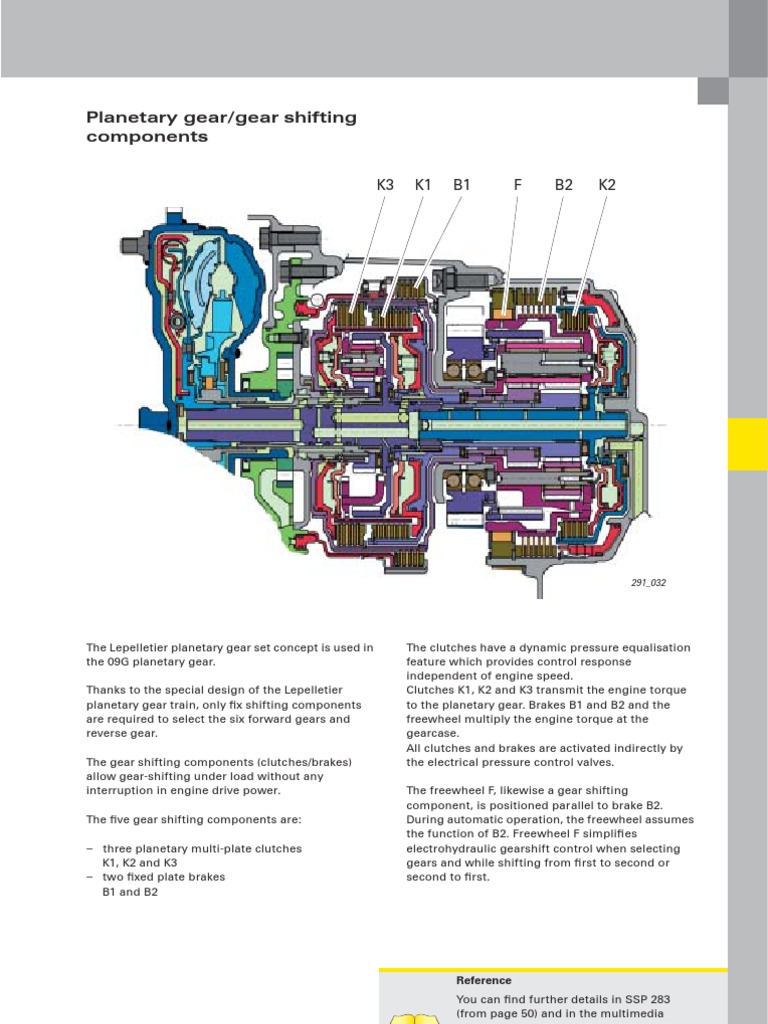 Planetary gear/gear shifting components

K3 K1 B1 F B2 K2

291_032

The Lepelletier planetary gear set concept is used in the 09G planetary gear.

Thanks to the special design of the Lepelletier planetary gear train, only fix shifting components are required to select the six forward gears and reverse gear.

The gear shifting components (clutches/brakes) allow gear-shifting under load without any interruption in engine drive power.

The five gear shifting components are:

– three planetary multi-plate clutches K1, K2 and K3
– two fixed plate brakes B1 and B2

The clutches have a dynamic pressure equalisation feature which provides control response independent of engine speed.
Clutches K1, K2 and K3 transmit the engine torque to the planetary gear. Brakes B1 and B2 and the freewheel multiply the engine torque at the gearcase.
All clutches and brakes are activated indirectly by the electrical pressure control valves.

The freewheel F, likewise a gear shifting component, is positioned parallel to brake B2. During automatic operation, the freewheel assumes the function of B2. Freewheel F simplifies electrohydraulic gearshift control when selecting gears and while shifting from first to second or second to first.

Reference
You can find further details in SSP 283 (from page 50) and in the multimedia